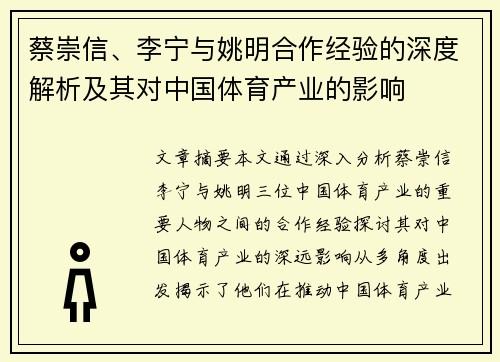 蔡崇信、李宁与姚明合作经验的深度解析及其对中国体育产业的影响

文章摘要本文通过深入分析蔡崇信李宁与姚明三位中国体育产业的重要人物之间的合作经验探讨其对中国体育产业的深远影响从多角度出发揭示了他们在推动中国体育产业